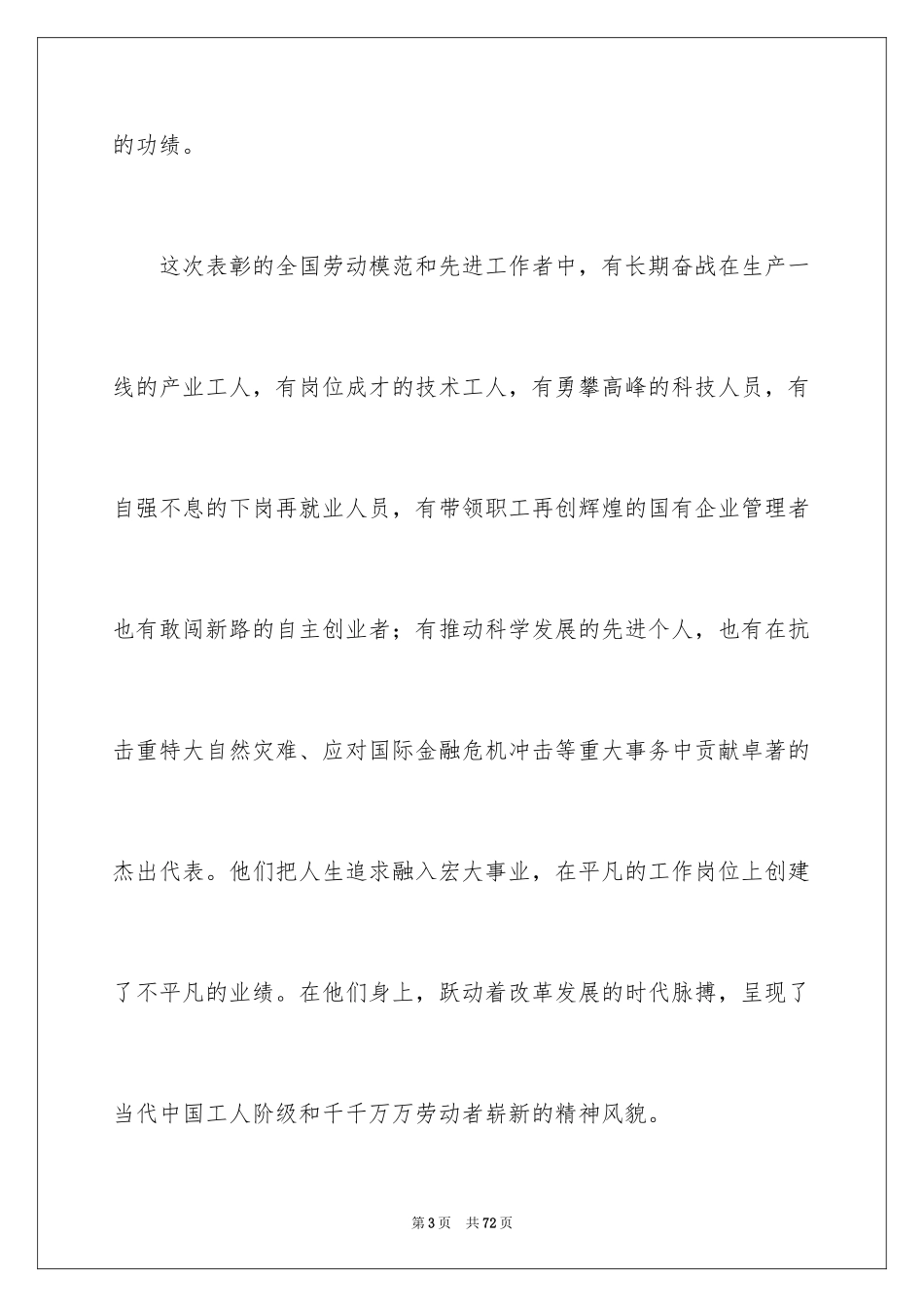 的功绩。

这次表彰的全国劳动模范和先进工作者中，有长期奋战在生产一线的产业工人，有岗位成才的技术工人，有勇攀高峰的科技人员，有自强不息的下岗再就业人员，有带领职工再创辉煌的国有企业管理者也有敢闯新路的自主创业者；有推动科学发展的先进个人，也有在抗击重特大自然灾难、应对国际金融危机冲击等重大事务中贡献卓著的杰出代表。他们把人生追求融入宏大事业，在平凡的工作岗位上创建了不平凡的业绩。在他们身上，跃动着改革发展的时代脉搏，呈现了当代中国工人阶级和千千万万劳动者崭新的精神风貌。

第3页　共72页